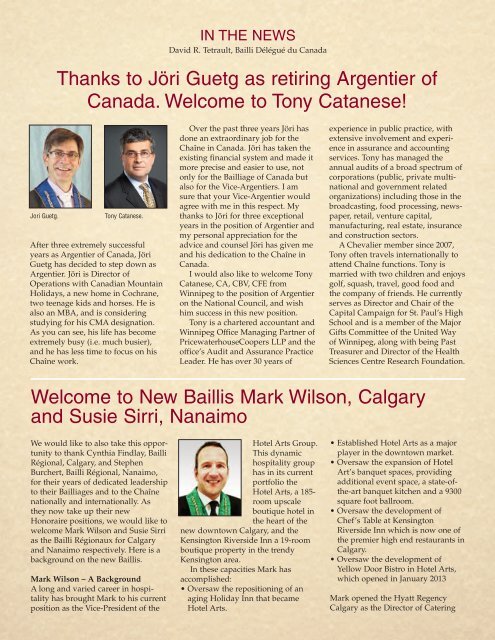 IN THE NEWS
David R. Tetrault, Bailli Délégué du Canada

Thanks to Jöri Guetg as retiring Argentier of Canada. Welcome to Tony Catanese!

Jöri Guetg.

Tony Catanese.

After three extremely successful years as Argentier of Canada, Jöri Guetg has decided to step down as Argentier. Jöri is Director of Operations with Canadian Mountain Holidays, a new home in Cochrane, two teenage kids and horses. He is also an MBA, and is considering studying for his CMA designation. As you can see, his life has become extremely busy (i.e. much busier), and he has less time to focus on his Chaîne work.

Over the past three years Jöri has done an extraordinary job for the Chaîne in Canada. Jöri has taken the existing financial system and made it more precise and easier to use, not only for the Bailliage of Canada but also for the Vice-Argentiers. I am sure that your Vice-Argentier would agree with me in this respect. My thanks to Jöri for three exceptional years in the position of Argentier and my personal appreciation for the advice and counsel Jöri has given me and his dedication to the Chaîne in Canada.

I would also like to welcome Tony Catanese, CA, CBV, CFE from Winnipeg to the position of Argentier on the National Council, and wish him success in this new position.

Tony is a chartered accountant and Winnipeg Office Managing Partner of PricewaterhouseCoopers LLP and the office's Audit and Assurance Practice Leader. He has over 30 years of experience in public practice, with extensive involvement and experience in assurance and accounting services. Tony has managed the annual audits of a broad spectrum of corporations (public, private multinational and government related organizations) including those in the broadcasting, food processing, newspaper, retail, venture capital, manufacturing, real estate, insurance and construction sectors.

A Chevalier member since 2007, Tony often travels internationally to attend Chaîne functions. Tony is married with two children and enjoys golf, squash, travel, good food and the company of friends. He currently serves as Director and Chair of the Capital Campaign for St. Paul's High School and is a member of the Major Gifts Committee of the United Way of Winnipeg, along with being Past Treasurer and Director of the Health Sciences Centre Research Foundation.

Welcome to New Baillis Mark Wilson, Calgary and Susie Sirri, Nanaimo

We would like to also take this opportunity to thank Cynthia Findlay, Bailli Régional, Calgary, and Stephen Burchert, Bailli Régional, Nanaimo, for their years of dedicated leadership to their Bailliages and to the Chaîne nationally and internationally. As they now take up their new Honoraire positions, we would like to welcome Mark Wilson and Susie Sirri as the Bailli Régionaux for Calgary and Nanaimo respectively. Here is a background on the new Baillis.

Mark Wilson – A Background
A long and varied career in hospitality has brought Mark to his current position as the Vice-President of the Hotel Arts Group. This dynamic hospitality group has in its current portfolio the Hotel Arts, a 185-room upscale boutique hotel in the heart of the new downtown Calgary, and the Kensington Riverside Inn a 19-room boutique property in the trendy Kensington area.

In these capacities Mark has accomplished:
• Oversaw the repositioning of an aging Holiday Inn that became Hotel Arts.
• Established Hotel Arts as a major player in the downtown market.
• Oversaw the expansion of Hotel Art's banquet spaces, providing additional event space, a state-of-the-art banquet kitchen and a 9300 square foot ballroom.
• Oversaw the development of Chef's Table at Kensington Riverside Inn which is now one of the premier high end restaurants in Calgary.
• Oversaw the development of Yellow Door Bistro in Hotel Arts, which opened in January 2013

Mark opened the Hyatt Regency Calgary as the Director of Catering